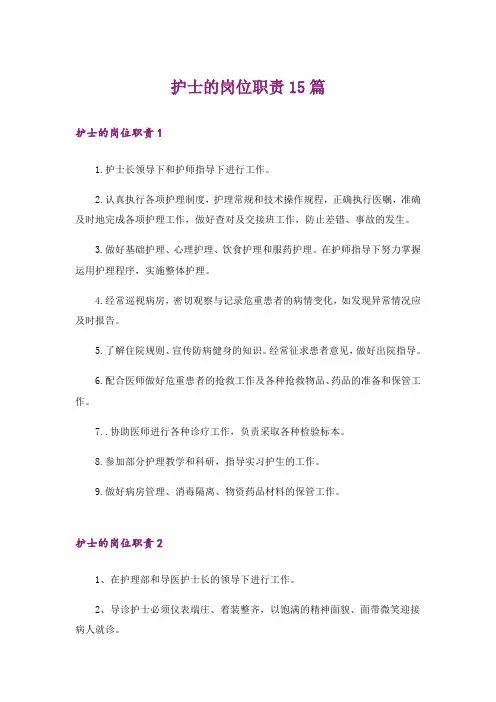 护士的岗位职责15篇

护士的岗位职责1

1.护士长领导下和护师指导下进行工作。

2.认真执行各项护理制度，护理常规和技术操作规程，正确执行医嘱，准确及时地完成各项护理工作，做好查对及交接班工作，防止差错、事故的发生。

3.做好基础护理、心理护理、饮食护理和服药护理。在护师指导下努力掌握运用护理程序，实施整体护理。

4.经常巡视病房，密切观察与记录危重患者的病情变化，如发现异常情况应及时报告。

5.了解住院规则、宣传防病健身的知识。经常征求患者意见，做好出院指导。

6.配合医师做好危重患者的抢救工作及各种抢救物品、药品的准备和保管工作。

7..协助医师进行各种诊疗工作，负责采取各种检验标本。

8.参加部分护理教学和科研，指导实习护生的工作。

9.做好病房管理、消毒隔离、物资药品材料的保管工作。

护士的岗位职责2

1、在护理部和导医护士长的领导下进行工作。

2、导诊护士必须仪表端庄、着装整齐，以饱满的精神面貌、面带微笑迎接病人就诊。